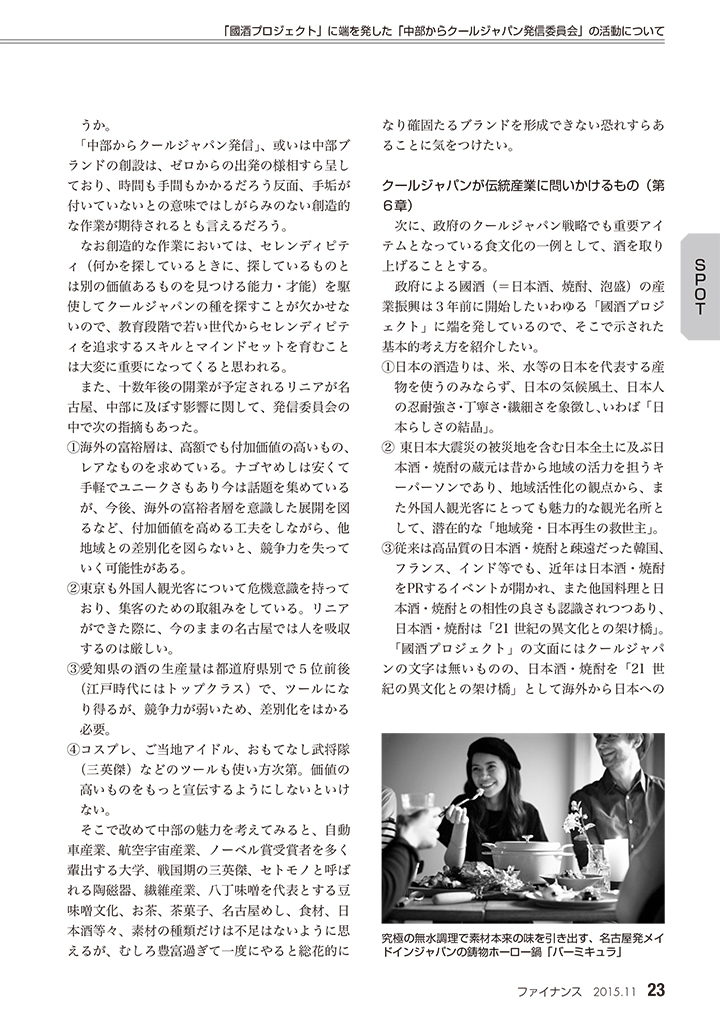 「國酒プロジェクト」に端を発した「中部からクールジャパン発信委員会」の活動について

うか。

「中部からクールジャパン発信」、或いは中部ブランドの創設は、ゼロからの出発の様相すら呈しており、時間も手間もかかるだろう反面、手垢が付いていないとの意味ではしがらみのない創造的な作業が期待されるとも言えるだろう。

なお創造的な作業においては、セレンディピティ（何かを探しているときに、探しているものとは別の価値あるものを見つける能力・才能）を駆使してクールジャパンの種を探すことが欠かせないので、教育段階で若い世代からセレンディピティを追求するスキルとマインドセットを育むことは大変に重要になってくると思われる。

また、十数年後の開業が予定されるリニアが名古屋、中部に及ぼす影響に関して、発信委員会の中で次の指摘もあった。

①海外の富裕層は、高額でも付加価値の高いもの、レアなものを求めている。ナゴヤめしは安くて手軽でユニークさもあり今は話題を集めているが、今後、海外の富裕者層を意識した展開を図るなど、付加価値を高める工夫をしながら、他地域との差別化を図らないと、競争力を失っていく可能性がある。

②東京も外国人観光客について危機意識を持っており、集客のための取組みをしている。リニアができた際に、今のままの名古屋では人を吸収するのは厳しい。

③愛知県の酒の生産量は都道府県別で5位前後（江戸時代にはトップクラス）で、ツールになり得るが、競争力が弱いため、差別化をはかる必要。

④コスプレ、ご当地アイドル、おもてなし武将隊（三英傑）などのツールも使い方次第。価値の高いものをもっと宣伝するようにしないといけない。

そこで改めて中部の魅力を考えてみると、自動車産業、航空宇宙産業、ノーベル賞受賞者を多く輩出する大学、戦国期の三英傑、セトモノと呼ばれる陶磁器、繊維産業、八丁味噌を代表とする豆味噌文化、お茶、茶菓子、名古屋めし、食材、日本酒等々、素材の種類だけは不足はないように思えるが、むしろ豊富過ぎて一度にやると総花的になり確固たるブランドを形成できない恐れすらあることに気をつけたい。

クールジャパンが伝統産業に問いかけるもの（第6章）

次に、政府のクールジャパン戦略でも重要アイテムとなっている食文化の一例として、酒を取り上げることとする。

政府による國酒（＝日本酒、焼酎、泡盛）の産業振興は3年前に開始したいわゆる「國酒プロジェクト」に端を発しているので、そこで示された基本的考え方を紹介したい。

①日本の酒造りは、米、水等の日本を代表する産物を使うのみならず、日本の気候風土、日本人の忍耐強さ・丁寧さ・繊細さを象徴し、いわば「日本らしさの結晶」。

② 東日本大震災の被災地を含む日本全土に及ぶ日本酒・焼酎の蔵元は昔から地域の活力を担うキーパーソンであり、地域活性化の観点から、また外国人観光客にとっても魅力的な観光名所として、潜在的な「地域発・日本再生の救世主」。

③従来は高品質の日本酒・焼酎と疎遠だった韓国、フランス、インド等でも、近年は日本酒・焼酎をPRするイベントが開かれ、また他国料理と日本酒・焼酎との相性の良さも認識されつつあり、日本酒・焼酎は「21 世紀の異文化との架け橋」。

「國酒プロジェクト」の文面にはクールジャパンの文字は無いものの、日本酒・焼酎を「21 世紀の異文化との架け橋」として海外から日本への

究極の無水調理で素材本来の味を引き出す、名古屋発メイドインジャパンの鋳物ホーロー鍋「バーミキュラ」

SPOT

ファイナンス 2015.11 23